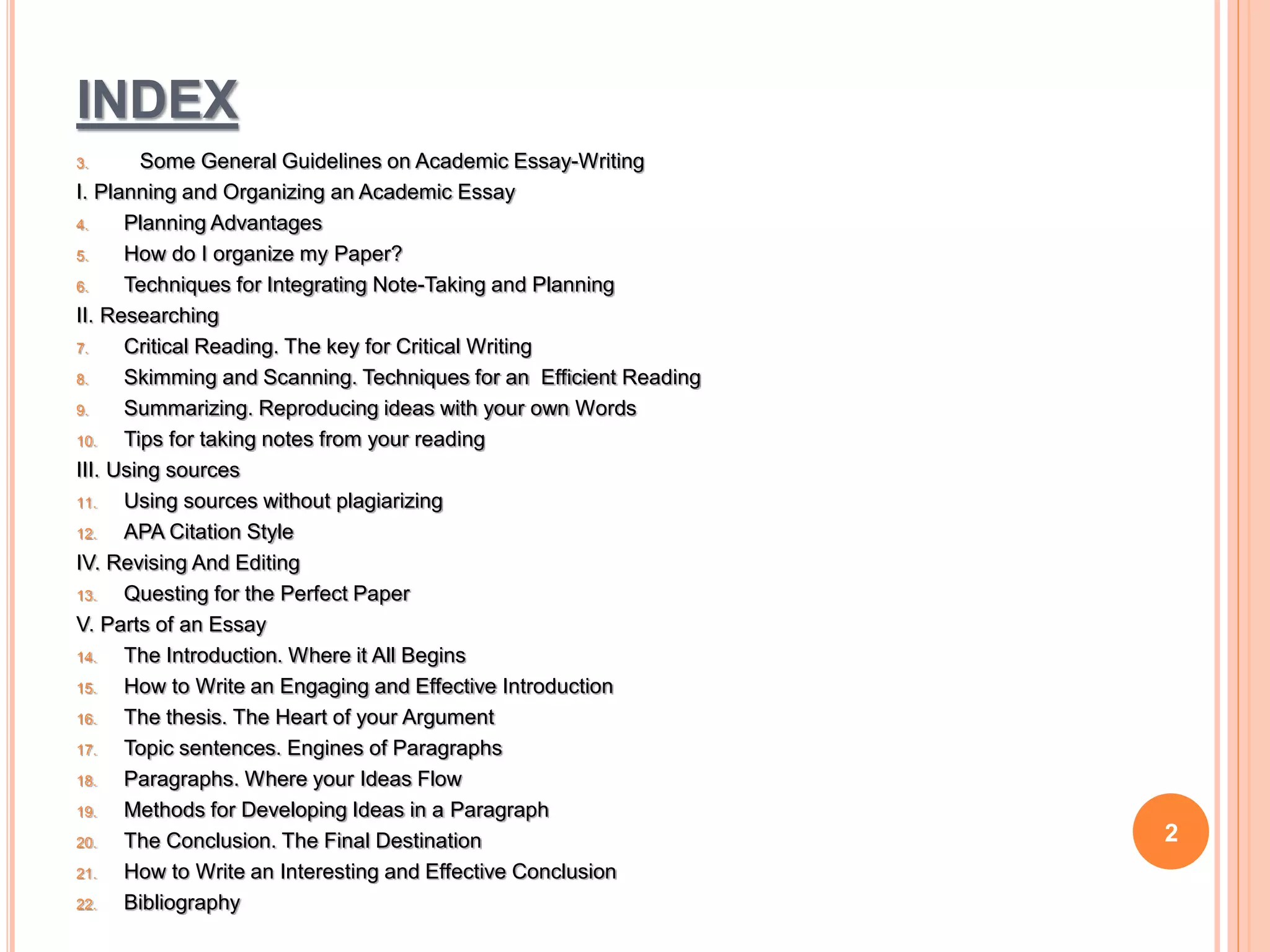 INDEX

3. Some General Guidelines on Academic Essay-Writing
I. Planning and Organizing an Academic Essay
4. Planning Advantages
5. How do I organize my Paper?
6. Techniques for Integrating Note-Taking and Planning
II. Researching
7. Critical Reading. The key for Critical Writing
8. Skimming and Scanning. Techniques for an Efficient Reading
9. Summarizing. Reproducing ideas with your own Words
10. Tips for taking notes from your reading
III. Using sources
11. Using sources without plagiarizing
12. APA Citation Style
IV. Revising And Editing
13. Questing for the Perfect Paper
V. Parts of an Essay
14. The Introduction. Where it All Begins
15. How to Write an Engaging and Effective Introduction
16. The thesis. The Heart of your Argument
17. Topic sentences. Engines of Paragraphs
18. Paragraphs. Where your Ideas Flow
19. Methods for Developing Ideas in a Paragraph
20. The Conclusion. The Final Destination
21. How to Write an Interesting and Effective Conclusion
22. Bibliography

2